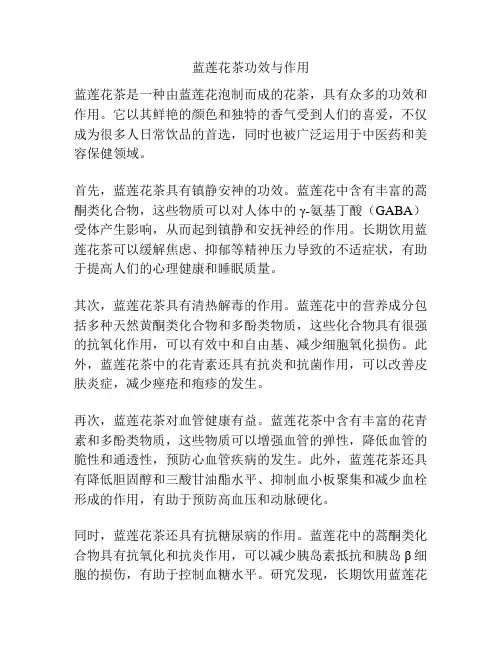 蓝莲花茶功效与作用

蓝莲花茶是一种由蓝莲花泡制而成的花茶，具有众多的功效和作用。它以其鲜艳的颜色和独特的香气受到人们的喜爱，不仅成为很多人日常饮品的首选，同时也被广泛运用于中医药和美容保健领域。

首先，蓝莲花茶具有镇静安神的功效。蓝莲花中含有丰富的蒿酮类化合物，这些物质可以对人体中的γ-氨基丁酸（GABA）受体产生影响，从而起到镇静和安抚神经的作用。长期饮用蓝莲花茶可以缓解焦虑、抑郁等精神压力导致的不适症状，有助于提高人们的心理健康和睡眠质量。

其次，蓝莲花茶具有清热解毒的作用。蓝莲花中的营养成分包括多种天然黄酮类化合物和多酚类物质，这些化合物具有很强的抗氧化作用，可以有效中和自由基、减少细胞氧化损伤。此外，蓝莲花茶中的花青素还具有抗炎和抗菌作用，可以改善皮肤炎症，减少痤疮和疱疹的发生。

再次，蓝莲花茶对血管健康有益。蓝莲花茶中含有丰富的花青素和多酚类物质，这些物质可以增强血管的弹性，降低血管的脆性和通透性，预防心血管疾病的发生。此外，蓝莲花茶还具有降低胆固醇和三酸甘油酯水平、抑制血小板聚集和减少血栓形成的作用，有助于预防高血压和动脉硬化。

同时，蓝莲花茶还具有抗糖尿病的作用。蓝莲花中的蒿酮类化合物具有抗氧化和抗炎作用，可以减少胰岛素抵抗和胰岛β细胞的损伤，有助于控制血糖水平。研究发现，长期饮用蓝莲花